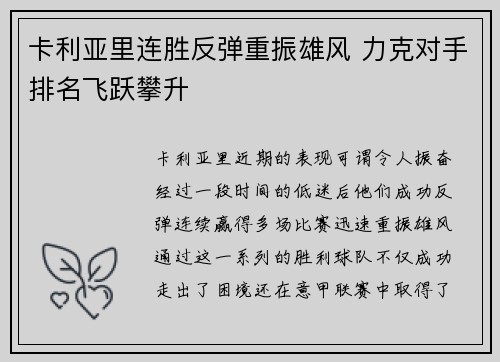 卡利亚里连胜反弹重振雄风 力克对手排名飞跃攀升

卡利亚里近期的表现可谓令人振奋经过一段时间的低迷后他们成功反弹连续赢得多场比赛迅速重振雄风通过这一系列的胜利球队不仅成功走出了困境还在意甲联赛中取得了